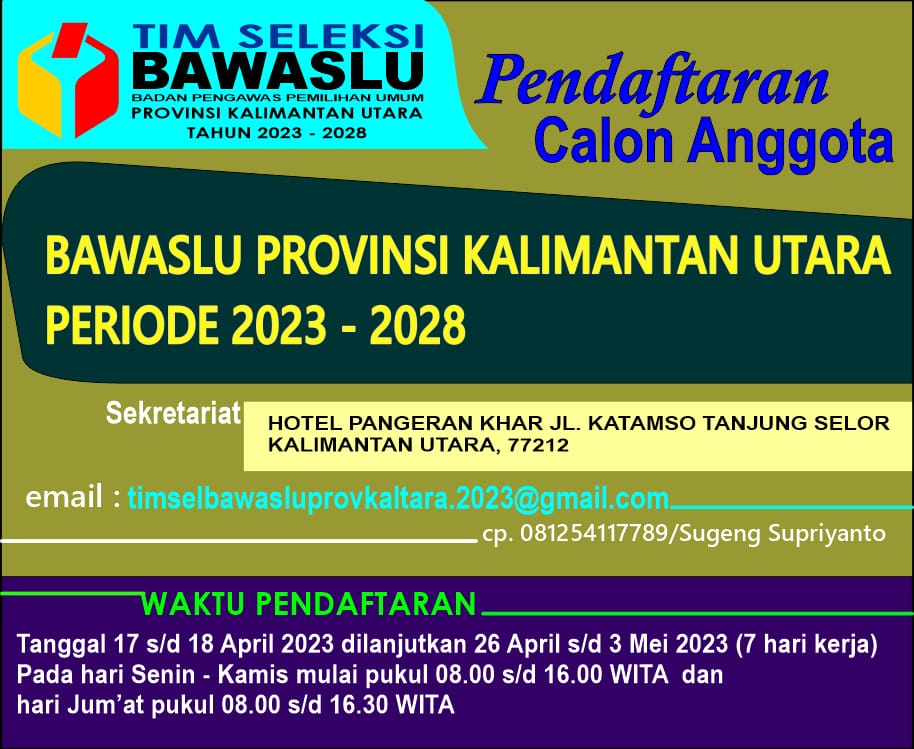 TIM SELEKSI
BAWASLU
BADAN PENGAWAS PEMILIHAN UMUM
PROVINSI KALIMANTAN UTARA
TAHUN 2023 - 2028

Pendaftaran
Calon Anggota

BAWASLU PROVINSI KALIMANTAN UTARA
PERIODE 2023 - 2028

Sekretariat
HOTEL PANGERAN KHAR JL. KATAMSO TANJUNG SELOR KALIMANTAN UTARA, 77212

email : timselbawasluprovkaltara.2023@gmail.com
cp. 081254117789/Sugeng Supriyanto

WAKTU PENDAFTARAN
Tanggal 17 s/d 18 April 2023 dilanjutkan 26 April s/d 3 Mei 2023 (7 hari kerja)
Pada hari Senin - Kamis mulai pukul 08.00 s/d 16.00 WITA dan
hari Jum'at pukul 08.00 s/d 16.30 WITA